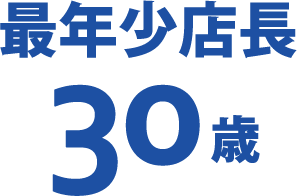 最年少店長

30歳